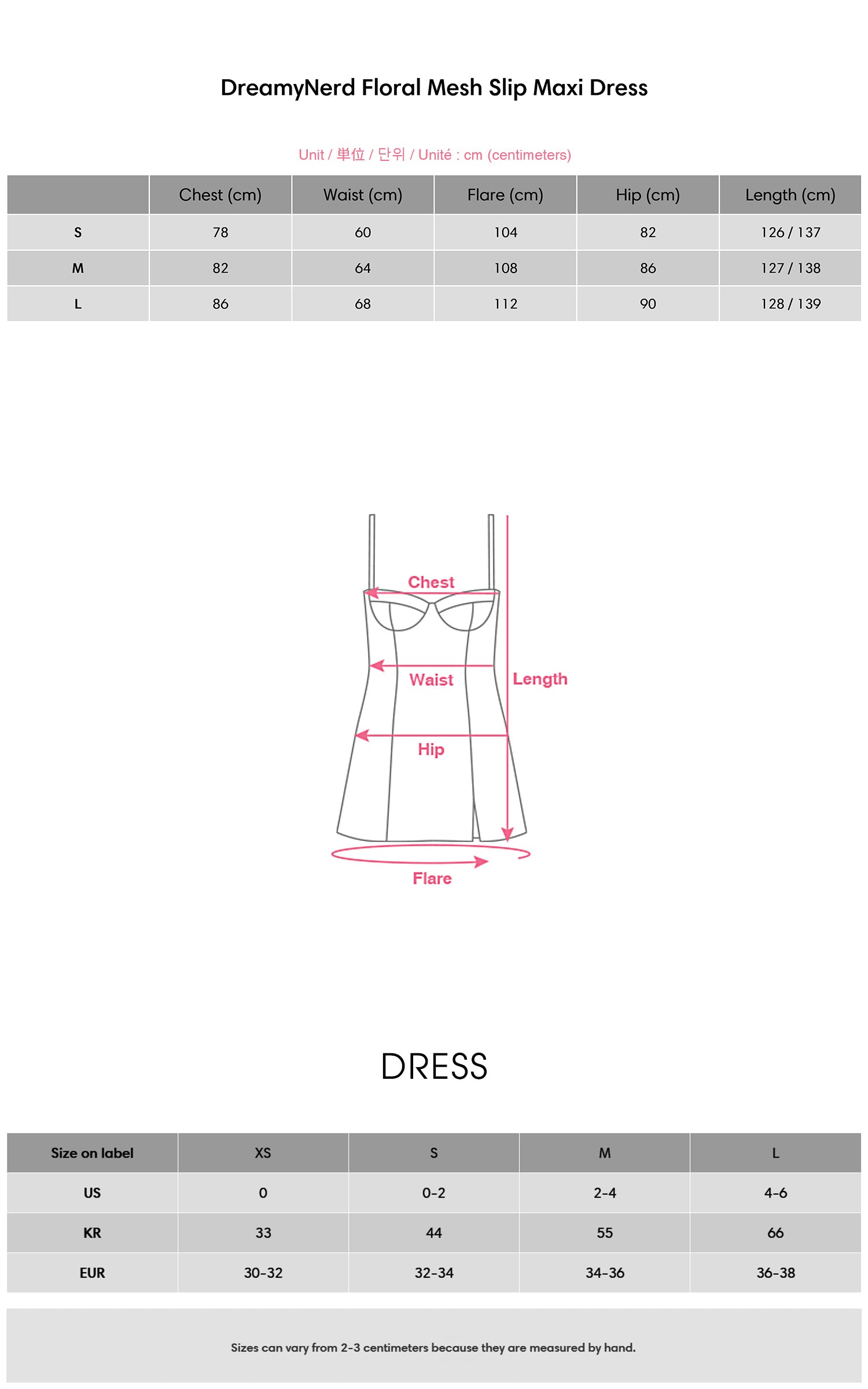 DreamyNerd Floral Mesh Slip Maxi Dress

Unit / 単位 / 단위 / Unité : cm (centimeters)

| | Chest (cm) | Waist (cm) | Flare (cm) | Hip (cm) | Length (cm) |
|---|---|---|---|---|---|
| S | 78 | 60 | 104 | 82 | 126 / 137 |
| M | 82 | 64 | 108 | 86 | 127 / 138 |
| L | 86 | 68 | 112 | 90 | 128 / 139 |

Chest
Waist
Length
Hip
Flare

DRESS

| Size on label | XS | S | M | L |
|---|---|---|---|---|
| US | 0 | 0-2 | 2-4 | 4-6 |
| KR | 33 | 44 | 55 | 66 |
| EUR | 30-32 | 32-34 | 34-36 | 36-38 |

Sizes can vary from 2-3 centimeters because they are measured by hand.